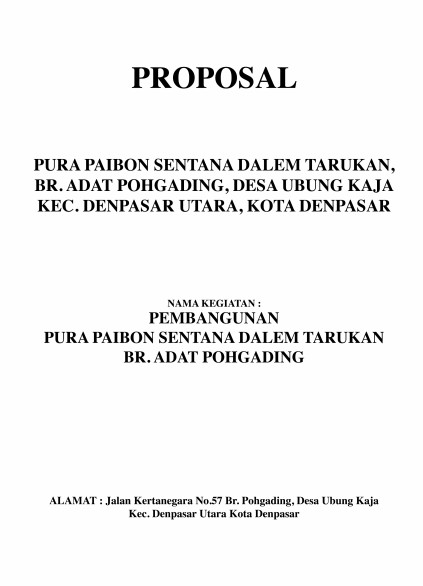 PROPOSAL

PURA PAIBON SENTANA DALEM TARUKAN,
BR. ADAT POHGADING, DESA UBUNG KAJA
KEC. DENPASAR UTARA, KOTA DENPASAR

NAMA KEGIATAN :
PEMBANGUNAN
PURA PAIBON SENTANA DALEM TARUKAN
BR. ADAT POHGADING

ALAMAT : Jalan Kertanegara No.57 Br. Pohgading, Desa Ubung Kaja
Kec. Denpasar Utara Kota Denpasar